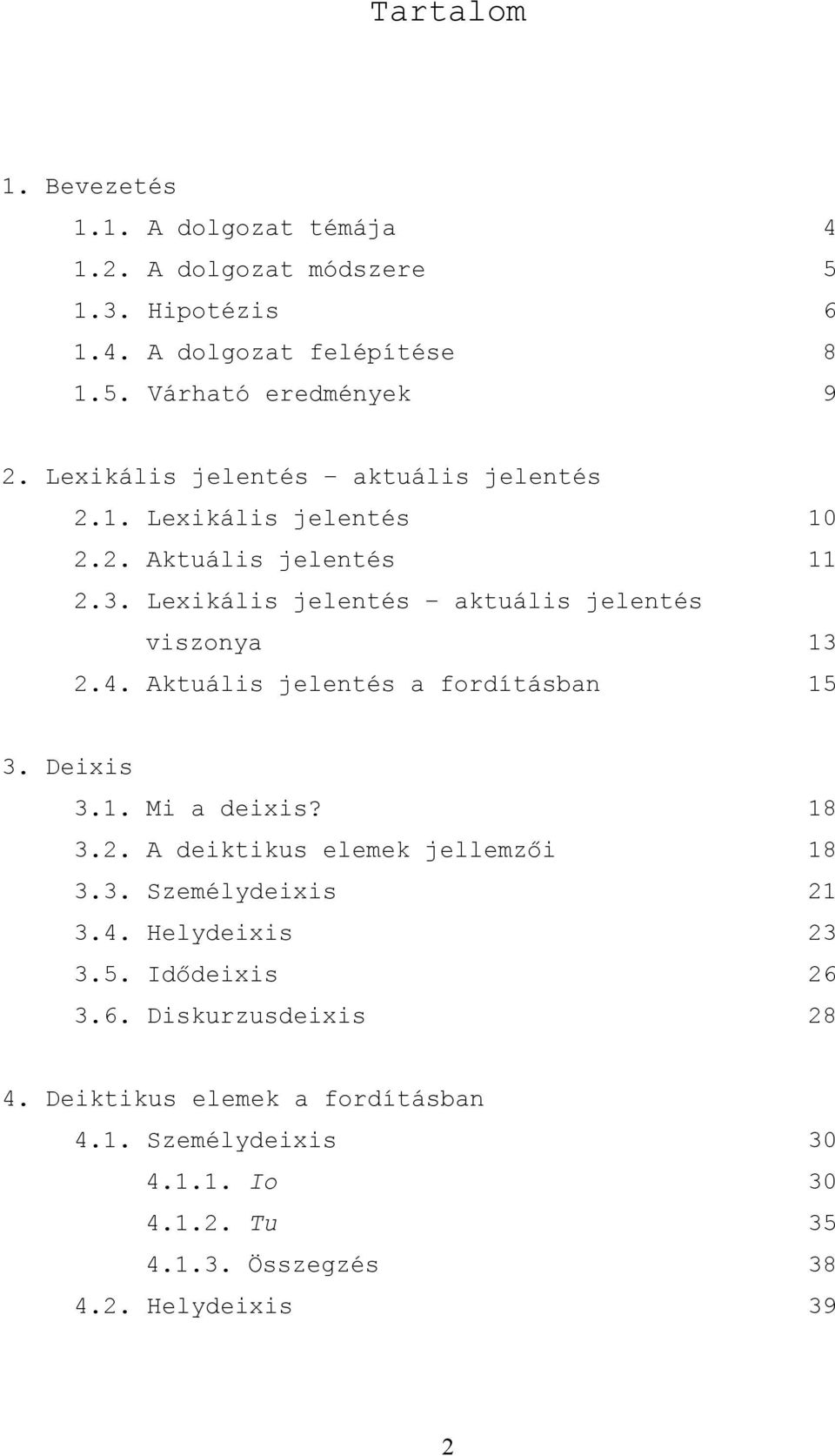 Tartalom

1. Bevezetés
1.1. A dolgozat témája 4
1.2. A dolgozat módszere 5
1.3. Hipotézis 6
1.4. A dolgozat felépítése 8
1.5. Várható eredmények 9

2. Lexikális jelentés – aktuális jelentés
2.1. Lexikális jelentés 10
2.2. Aktuális jelentés 11
2.3. Lexikális jelentés – aktuális jelentés viszonya 13
2.4. Aktuális jelentés a fordításban 15

3. Deixis
3.1. Mi a deixis? 18
3.2. A deiktikus elemek jellemzői 18
3.3. Személydeixis 21
3.4. Helydeixis 23
3.5. Idődeixis 26
3.6. Diskurzusdeixis 28

4. Deiktikus elemek a fordításban
4.1. Személydeixis 30
4.1.1. Io 30
4.1.2. Tu 35
4.1.3. Összegzés 38
4.2. Helydeixis 39

2